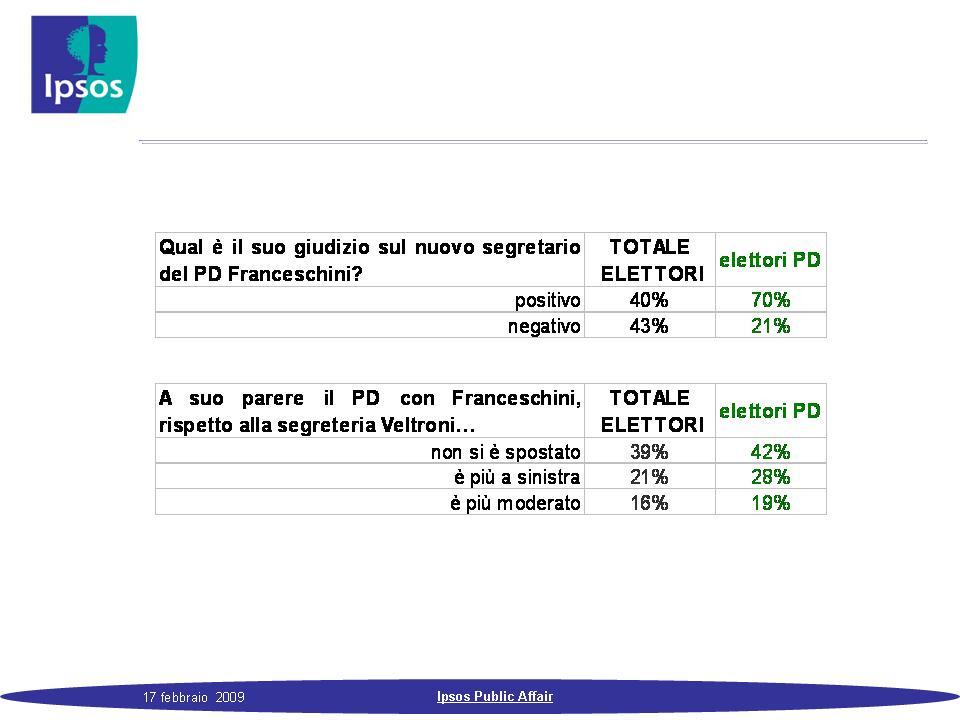 Ipsos

| Qual è il suo giudizio sul nuovo segretario del PD Franceschini? | TOTALE ELETTORI | elettori PD |
|---|---|---|
| positivo | 40% | 70% |
| negativo | 43% | 21% |

| A suo parere il PD con Franceschini, rispetto alla segreteria Veltroni… | TOTALE ELETTORI | elettori PD |
|---|---|---|
| non si è spostato | 39% | 42% |
| è più a sinistra | 21% | 28% |
| è più moderato | 16% | 19% |

17 febbraio 2009

Ipsos Public Affair